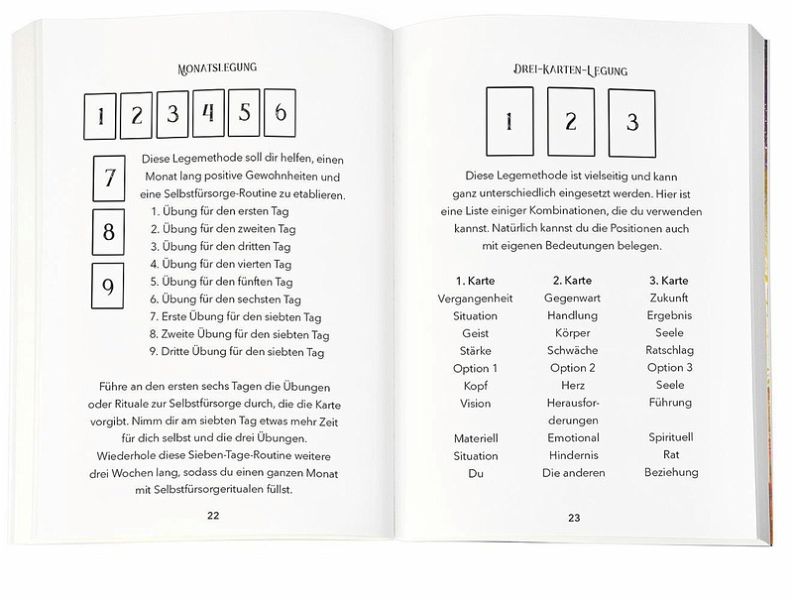 MONATSLEGUNG

1 2 3 4 5 6

7
8
9

Diese Legemethode soll dir helfen, einen Monat lang positive Gewohnheiten und eine Selbstfürsorge-Routine zu etablieren.
1. Übung für den ersten Tag
2. Übung für den zweiten Tag
3. Übung für den dritten Tag
4. Übung für den vierten Tag
5. Übung für den fünften Tag
6. Übung für den sechsten Tag
7. Erste Übung für den siebten Tag
8. Zweite Übung für den siebten Tag
9. Dritte Übung für den siebten Tag

Führe an den ersten sechs Tagen die Übungen oder Rituale zur Selbstfürsorge durch, die die Karte vorgibt. Nimm dir am siebten Tag etwas mehr Zeit für dich selbst und die drei Übungen. Wiederhole diese Sieben-Tage-Routine weitere drei Wochen lang, sodass du einen ganzen Monat mit Selbstfürsorgeritualen füllst.

22

DREI-KARTEN-LEGUNG

1 2 3

Diese Legemethode ist vielseitig und kann ganz unterschiedlich eingesetzt werden. Hier ist eine Liste einiger Kombinationen, die du verwenden kannst. Natürlich kannst du die Positionen auch mit eigenen Bedeutungen belegen.

| 1. Karte | 2. Karte | 3. Karte |
|---|---|---|
| Vergangenheit | Gegenwart | Zukunft |
| Situation | Handlung | Ergebnis |
| Geist | Körper | Seele |
| Stärke | Schwäche | Ratschlag |
| Option 1 | Option 2 | Option 3 |
| Kopf | Herz | Seele |
| Vision | Herausforderungen | Führung |
| Materiell | Emotional | Spirituell |
| Situation | Hindernis | Rat |
| Du | Die anderen | Beziehung |

23